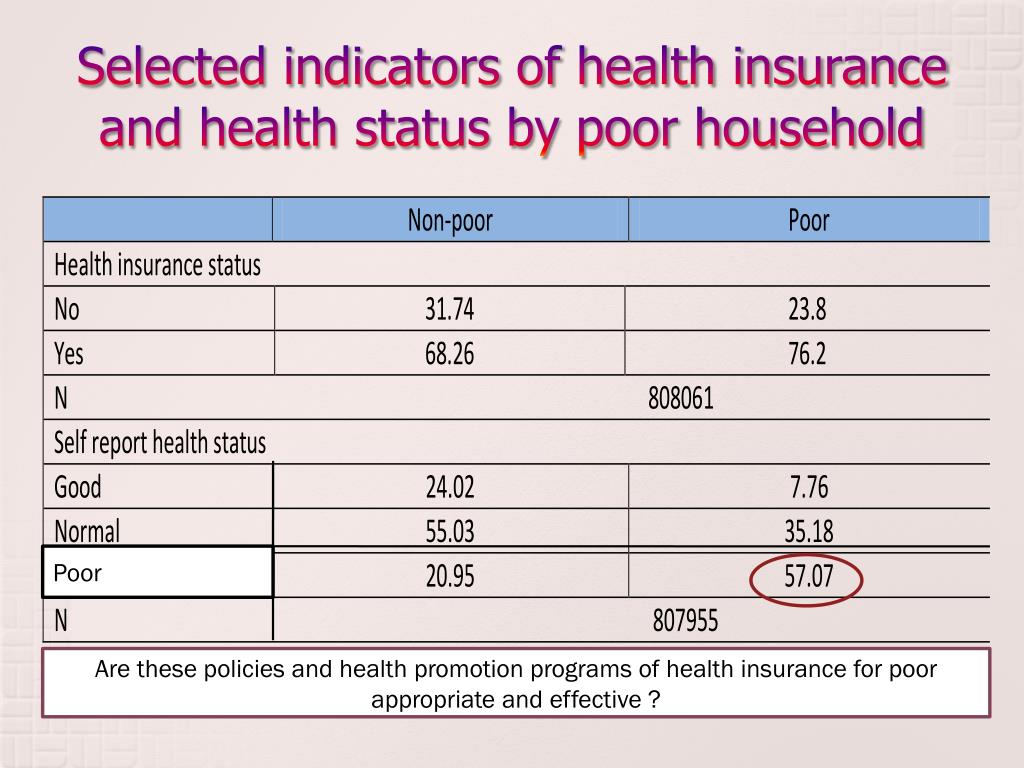 Selected indicators of health insurance and health status by poor household

| | Non-poor | Poor |
|---|---|---|
| Health insurance status | | |
| No | 31.74 | 23.8 |
| Yes | 68.26 | 76.2 |
| N | 808061 | |
| Self report health status | | |
| Good | 24.02 | 7.76 |
| Normal | 55.03 | 35.18 |
| Poor | 20.95 | 57.07 |
| N | 807955 | |

Are these policies and health promotion programs of health insurance for poor appropriate and effective ?